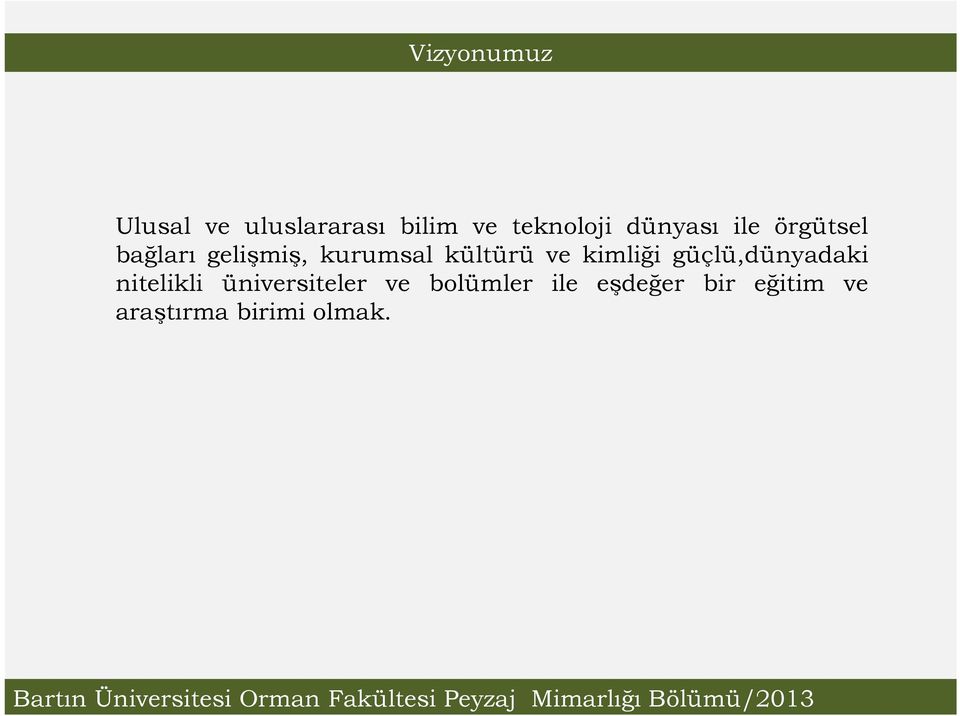 Vizyonumuz

Ulusal ve uluslararası bilim ve teknoloji dünyası ile örgütsel bağları gelişmiş, kurumsal kültürü ve kimliği güçlü,dünyadaki nitelikli üniversiteler ve bolümler ile eşdeğer bir eğitim ve araştırma birimi olmak.

Bartın Üniversitesi Orman Fakültesi Peyzaj Mimarlığı Bölümü/2013